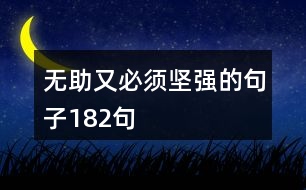 无助又必须坚强的句子182句